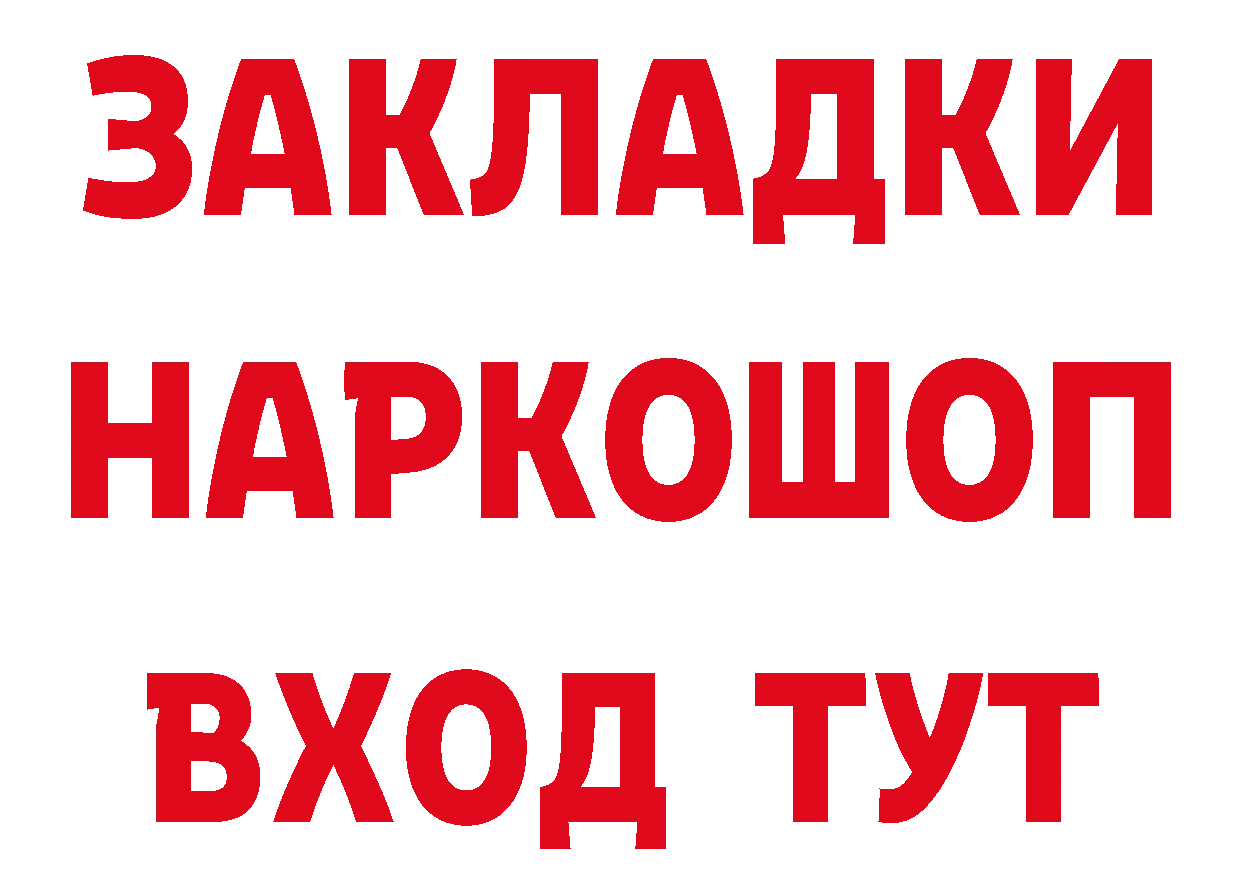 ЗАКЛАДКИ
НАРКОШОП
ВХОД ТУТ